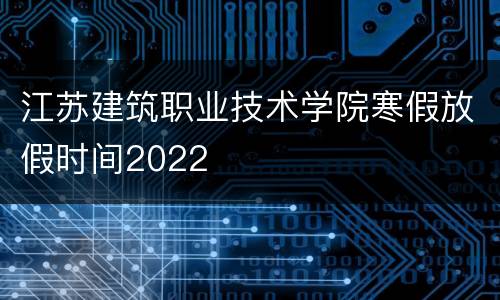 江苏建筑职业技术学院寒假放假时间2022